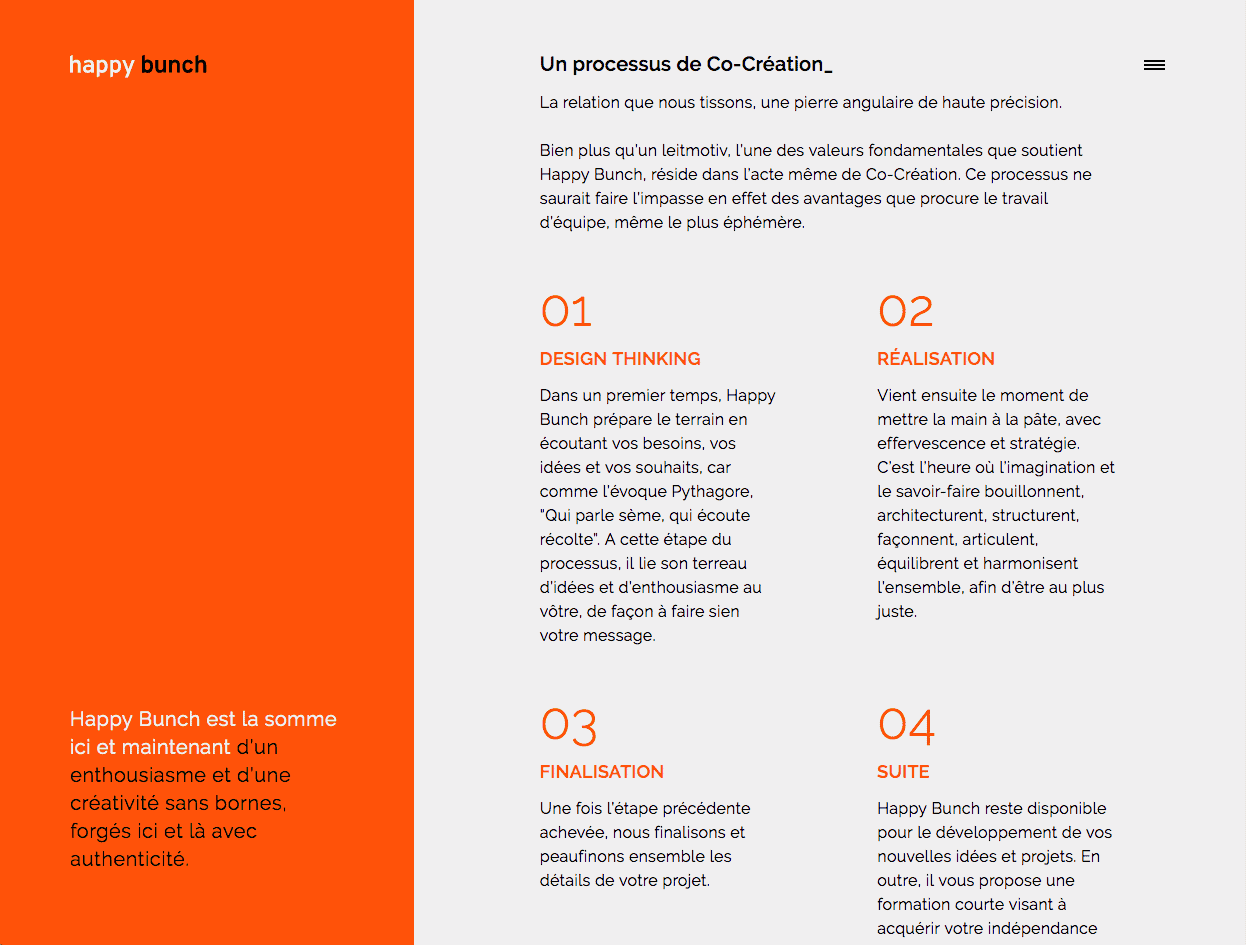 happy bunch

Happy Bunch est la somme ici et maintenant d'un enthousiasme et d'une créativité sans bornes, forgés ici et là avec authenticité.

Un processus de Co-Création_

La relation que nous tissons, une pierre angulaire de haute précision.

Bien plus qu'un leitmotiv, l'une des valeurs fondamentales que soutient Happy Bunch, réside dans l'acte même de Co-Création. Ce processus ne saurait faire l'impasse en effet des avantages que procure le travail d'équipe, même le plus éphémère.

01

DESIGN THINKING

Dans un premier temps, Happy Bunch prépare le terrain en écoutant vos besoins, vos idées et vos souhaits, car comme l'évoque Pythagore, "Qui parle sème, qui écoute récolte". A cette étape du processus, il lie son terreau d'idées et d'enthousiasme au vôtre, de façon à faire sien votre message.

02

RÉALISATION

Vient ensuite le moment de mettre la main à la pâte, avec effervescence et stratégie. C'est l'heure où l'imagination et le savoir-faire bouillonnent, architecturent, structurent, façonnent, articulent, équilibrent et harmonisent l'ensemble, afin d'être au plus juste.

03

FINALISATION

Une fois l'étape précédente achevée, nous finalisons et peaufinons ensemble les détails de votre projet.

04

SUITE

Happy Bunch reste disponible pour le développement de vos nouvelles idées et projets. En outre, il vous propose une formation courte visant à acquérir votre indépendance